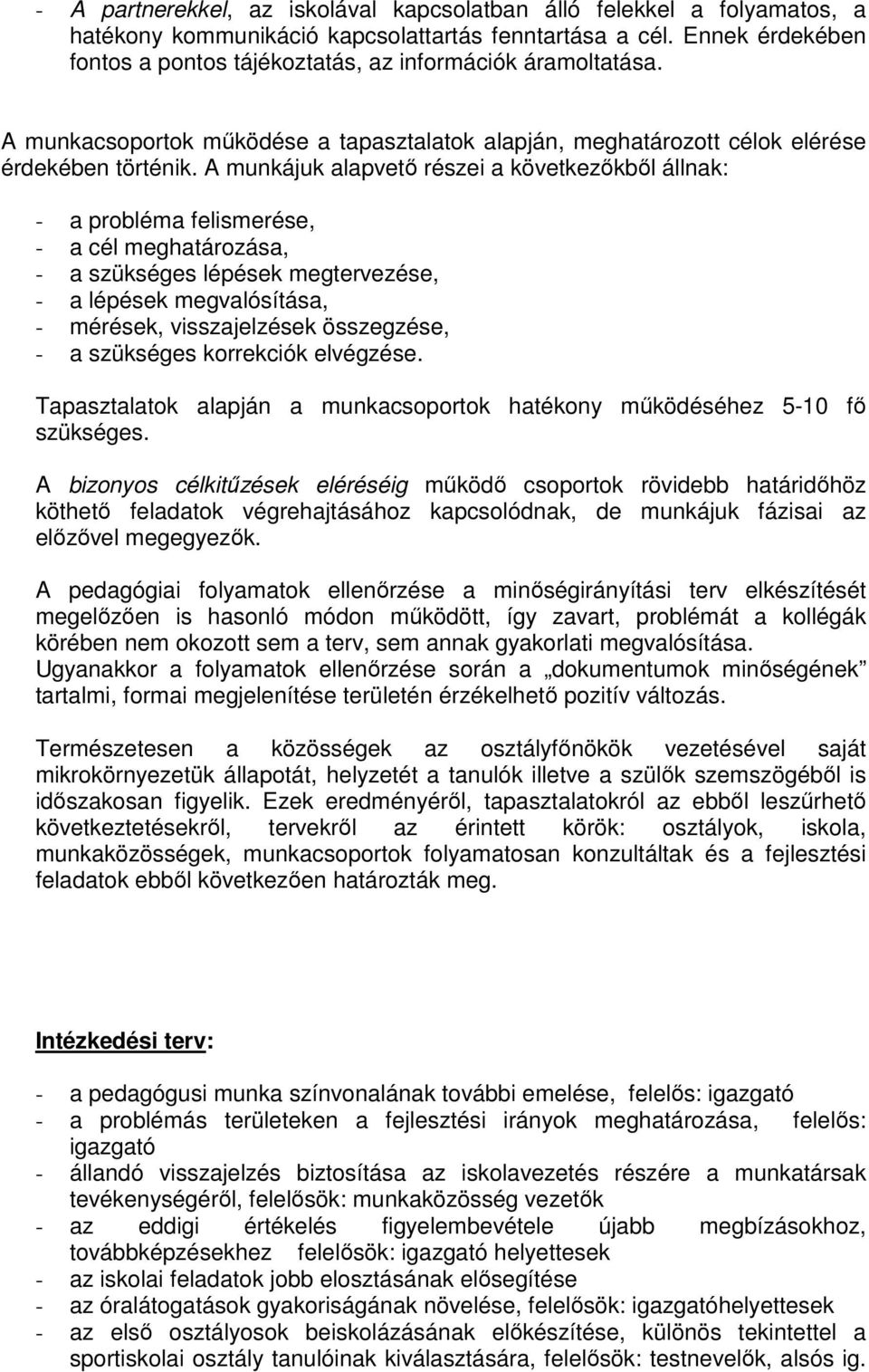 - A partnerekkel, az iskolával kapcsolatban álló felekkel a folyamatos, a hatékony kommunikáció kapcsolattartás fenntartása a cél. Ennek érdekében fontos a pontos tájékoztatás, az információk áramoltatása.

A munkacsoportok működése a tapasztalatok alapján, meghatározott célok elérése érdekében történik. A munkájuk alapvető részei a következőkből állnak:

- a probléma felismerése,
- a cél meghatározása,
- a szükséges lépések megtervezése,
- a lépések megvalósítása,
- mérések, visszajelzések összegzése,
- a szükséges korrekciók elvégzése.

Tapasztalatok alapján a munkacsoportok hatékony működéséhez 5-10 fő szükséges.

A bizonyos célkitűzések eléréséig működő csoportok rövidebb határidőhöz köthető feladatok végrehajtásához kapcsolódnak, de munkájuk fázisai az előzővel megegyezők.

A pedagógiai folyamatok ellenőrzése a minőségirányítási terv elkészítését megelőzően is hasonló módon működött, így zavart, problémát a kollégák körében nem okozott sem a terv, sem annak gyakorlati megvalósítása. Ugyanakkor a folyamatok ellenőrzése során a „dokumentumok minőségének" tartalmi, formai megjelenítése területén érzékelhető pozitív változás.

Természetesen a közösségek az osztályfőnökök vezetésével saját mikrokörnyezetük állapotát, helyzetét a tanulók illetve a szülők szemszögéből is időszakosan figyelik. Ezek eredményéről, tapasztalatokról az ebből leszűrhető következtetésekről, tervekről az érintett körök: osztályok, iskola, munkaközösségek, munkacsoportok folyamatosan konzultáltak és a fejlesztési feladatok ebből következően határozták meg.

Intézkedési terv:

- a pedagógusi munka színvonalának további emelése, felelős: igazgató
- a problémás területeken a fejlesztési irányok meghatározása, felelős: igazgató
- állandó visszajelzés biztosítása az iskolavezetés részére a munkatársak tevékenységéről, felelősök: munkaközösség vezetők
- az eddigi értékelés figyelembevétele újabb megbízásokhoz, továbbképzésekhez felelősök: igazgató helyettesek
- az iskolai feladatok jobb elosztásának elősegítése
- az óralátogatások gyakoriságának növelése, felelősök: igazgatóhelyettesek
- az első osztályosok beiskolázásának előkészítése, különös tekintettel a sportiskolai osztály tanulóinak kiválasztására, felelősök: testnevelők, alsós ig.